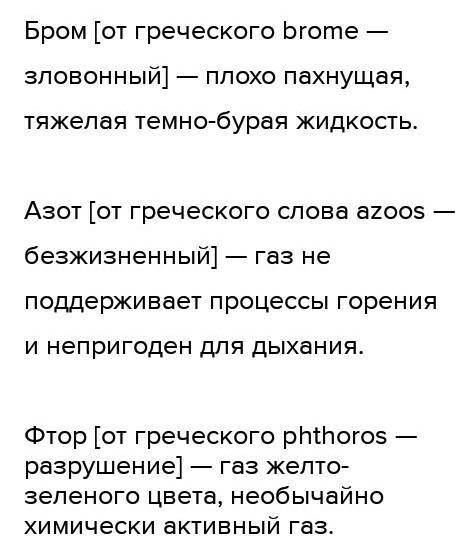 Бром [от греческого brome — зловонный] — плохо пахнущая, тяжелая темно-бурая жидкость.

Азот [от греческого слова azoos — безжизненный] — газ не поддерживает процессы горения и непригоден для дыхания.

Фтор [от греческого phthoros — разрушение] — газ желто-зеленого цвета, необычайно химически активный газ.